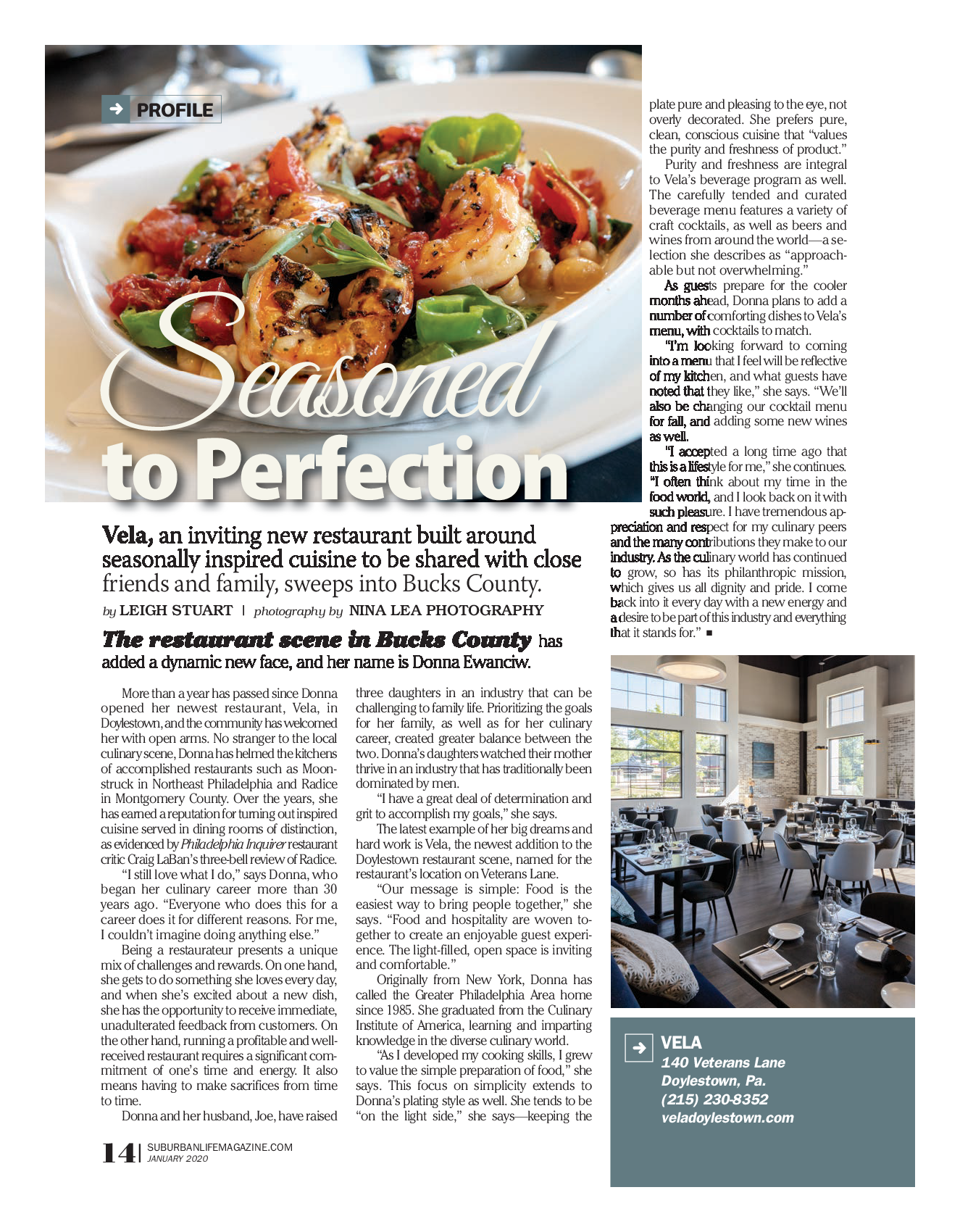 PROFILE

Seasoned to Perfection

Vela, an inviting new restaurant built around seasonally inspired cuisine to be shared with close friends and family, sweeps into Bucks County.

by LEIGH STUART | photography by NINA LEA PHOTOGRAPHY

The restaurant scene in Bucks County has added a dynamic new face, and her name is Donna Ewanciw.

More than a year has passed since Donna opened her newest restaurant, Vela, in Doylestown, and the community has welcomed her with open arms. No stranger to the local culinary scene, Donna has helmed the kitchens of accomplished restaurants such as Moonstruck in Northeast Philadelphia and Radice in Montgomery County. Over the years, she has earned a reputation for turning out inspired cuisine served in dining rooms of distinction, as evidenced by Philadelphia Inquirer restaurant critic Craig LaBan's three-bell review of Radice.

"I still love what I do," says Donna, who began her culinary career more than 30 years ago. "Everyone who does this for a career does it for different reasons. For me, I couldn't imagine doing anything else."

Being a restaurateur presents a unique mix of challenges and rewards. On one hand, she gets to do something she loves every day, and when she's excited about a new dish, she has the opportunity to receive immediate, unadulterated feedback from customers. On the other hand, running a profitable and well-received restaurant requires a significant commitment of one's time and energy. It also means having to make sacrifices from time to time.

Donna and her husband, Joe, have raised three daughters in an industry that can be challenging to family life. Prioritizing the goals for her family, as well as for her culinary career, created greater balance between the two. Donna's daughters watched their mother thrive in an industry that has traditionally been dominated by men.

"I have a great deal of determination and grit to accomplish my goals," she says.

The latest example of her big dreams and hard work is Vela, the newest addition to the Doylestown restaurant scene, named for the restaurant's location on Veterans Lane.

"Our message is simple: Food is the easiest way to bring people together," she says. "Food and hospitality are woven together to create an enjoyable guest experience. The light-filled, open space is inviting and comfortable."

Originally from New York, Donna has called the Greater Philadelphia Area home since 1985. She graduated from the Culinary Institute of America, learning and imparting knowledge in the diverse culinary world.

"As I developed my cooking skills, I grew to value the simple preparation of food," she says. This focus on simplicity extends to Donna's plating style as well. She tends to be "on the light side," she says—keeping the plate pure and pleasing to the eye, not overly decorated. She prefers pure, clean, conscious cuisine that "values the purity and freshness of product."

Purity and freshness are integral to Vela's beverage program as well. The carefully tended and curated beverage menu features a variety of craft cocktails, as well as beers and wines from around the world—a selection she describes as "approachable but not overwhelming."

As guests prepare for the cooler months ahead, Donna plans to add a number of comforting dishes to Vela's menu, with cocktails to match.

"I'm looking forward to coming into a menu that I feel will be reflective of my kitchen, and what guests have noted that they like," she says. "We'll also be changing our cocktail menu for fall, and adding some new wines as well.

"I accepted a long time ago that this is a lifestyle for me," she continues. "I often think about my time in the food world, and I look back on it with such pleasure. I have tremendous appreciation and respect for my culinary peers and the many contributions they make to our industry. As the culinary world has continued to grow, so has its philanthropic mission, which gives us all dignity and pride. I come back into it every day with a new energy and a desire to be part of this industry and everything that it stands for." ■

VELA
140 Veterans Lane
Doylestown, Pa.
(215) 230-8352
veladoylestown.com

14 | SUBURBANLIFEMAGAZINE.COM
JANUARY 2020